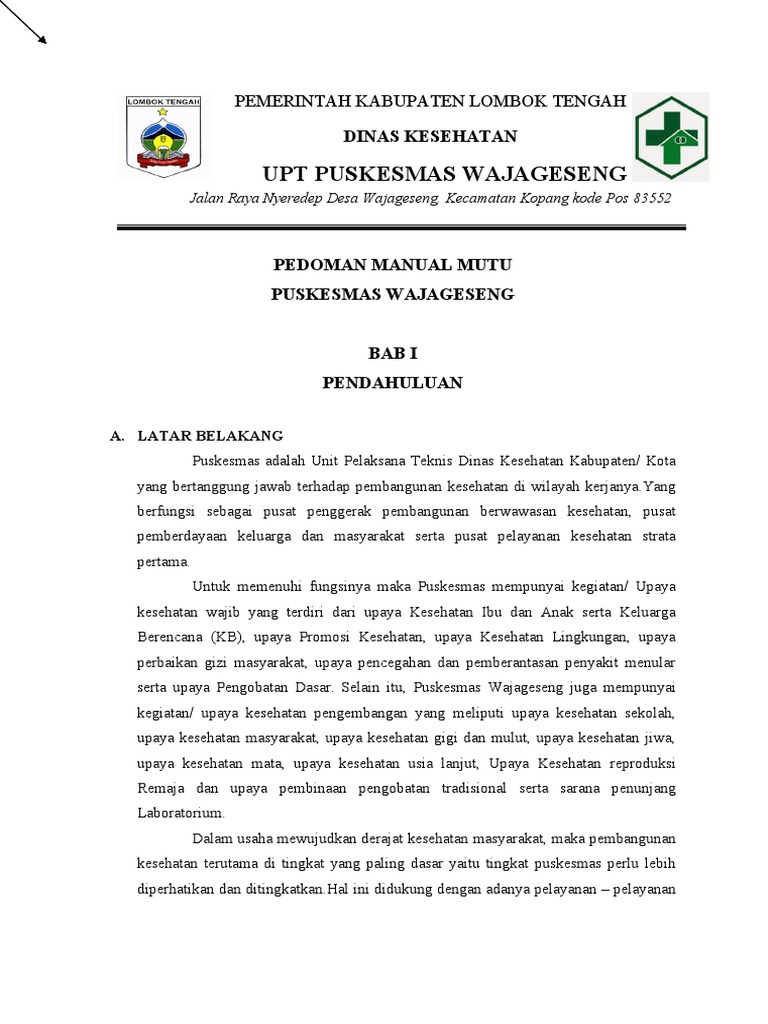 LOMBOK TENGAH

PEMERINTAH KABUPATEN LOMBOK TENGAH

DINAS KESEHATAN

UPT PUSKESMAS WAJAGESENG

Jalan Raya Nyeredep Desa Wajageseng, Kecamatan Kopang kode Pos 83552

PEDOMAN MANUAL MUTU
PUSKESMAS WAJAGESENG

BAB I
PENDAHULUAN

A. LATAR BELAKANG

Puskesmas adalah Unit Pelaksana Teknis Dinas Kesehatan Kabupaten/ Kota yang bertanggung jawab terhadap pembangunan kesehatan di wilayah kerjanya.Yang berfungsi sebagai pusat penggerak pembangunan berwawasan kesehatan, pusat pemberdayaan keluarga dan masyarakat serta pusat pelayanan kesehatan strata pertama.

Untuk memenuhi fungsinya maka Puskesmas mempunyai kegiatan/ Upaya kesehatan wajib yang terdiri dari upaya Kesehatan Ibu dan Anak serta Keluarga Berencana (KB), upaya Promosi Kesehatan, upaya Kesehatan Lingkungan, upaya perbaikan gizi masyarakat, upaya pencegahan dan pemberantasan penyakit menular serta upaya Pengobatan Dasar. Selain itu, Puskesmas Wajageseng juga mempunyai kegiatan/ upaya kesehatan pengembangan yang meliputi upaya kesehatan sekolah, upaya kesehatan masyarakat, upaya kesehatan gigi dan mulut, upaya kesehatan jiwa, upaya kesehatan mata, upaya kesehatan usia lanjut, Upaya Kesehatan reproduksi Remaja dan upaya pembinaan pengobatan tradisional serta sarana penunjang Laboratorium.

Dalam usaha mewujudkan derajat kesehatan masyarakat, maka pembangunan kesehatan terutama di tingkat yang paling dasar yaitu tingkat puskesmas perlu lebih diperhatikan dan ditingkatkan.Hal ini didukung dengan adanya pelayanan – pelayanan